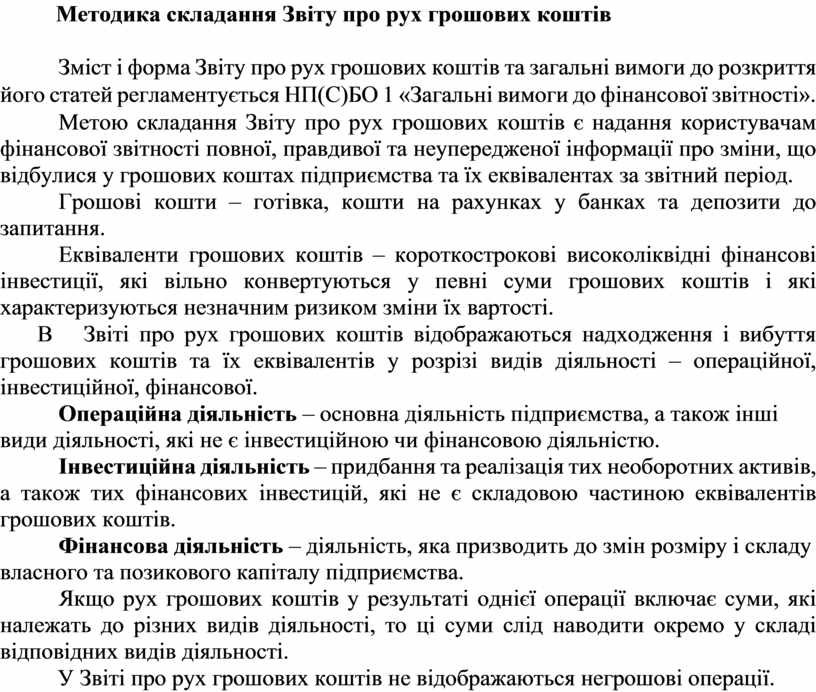 Методика складання Звіту про рух грошових коштів

Зміст і форма Звіту про рух грошових коштів та загальні вимоги до розкриття його статей регламентується НП(С)БО 1 «Загальні вимоги до фінансової звітності».

Метою складання Звіту про рух грошових коштів є надання користувачам фінансової звітності повної, правдивої та неупередженої інформації про зміни, що відбулися у грошових коштах підприємства та їх еквівалентах за звітний період.

Грошові кошти – готівка, кошти на рахунках у банках та депозити до запитання.

Еквіваленти грошових коштів – короткострокові високоліквідні фінансові інвестиції, які вільно конвертуються у певні суми грошових коштів і які характеризуються незначним ризиком зміни їх вартості.

В Звіті про рух грошових коштів відображаються надходження і вибуття грошових коштів та їх еквівалентів у розрізі видів діяльності – операційної, інвестиційної, фінансової.

Операційна діяльність – основна діяльність підприємства, а також інші види діяльності, які не є інвестиційною чи фінансовою діяльністю.

Інвестиційна діяльність – придбання та реалізація тих необоротних активів, а також тих фінансових інвестицій, які не є складовою частиною еквівалентів грошових коштів.

Фінансова діяльність – діяльність, яка призводить до змін розміру і складу власного та позикового капіталу підприємства.

Якщо рух грошових коштів у результаті однієї операції включає суми, які належать до різних видів діяльності, то ці суми слід наводити окремо у складі відповідних видів діяльності.

У Звіті про рух грошових коштів не відображаються негрошові операції.